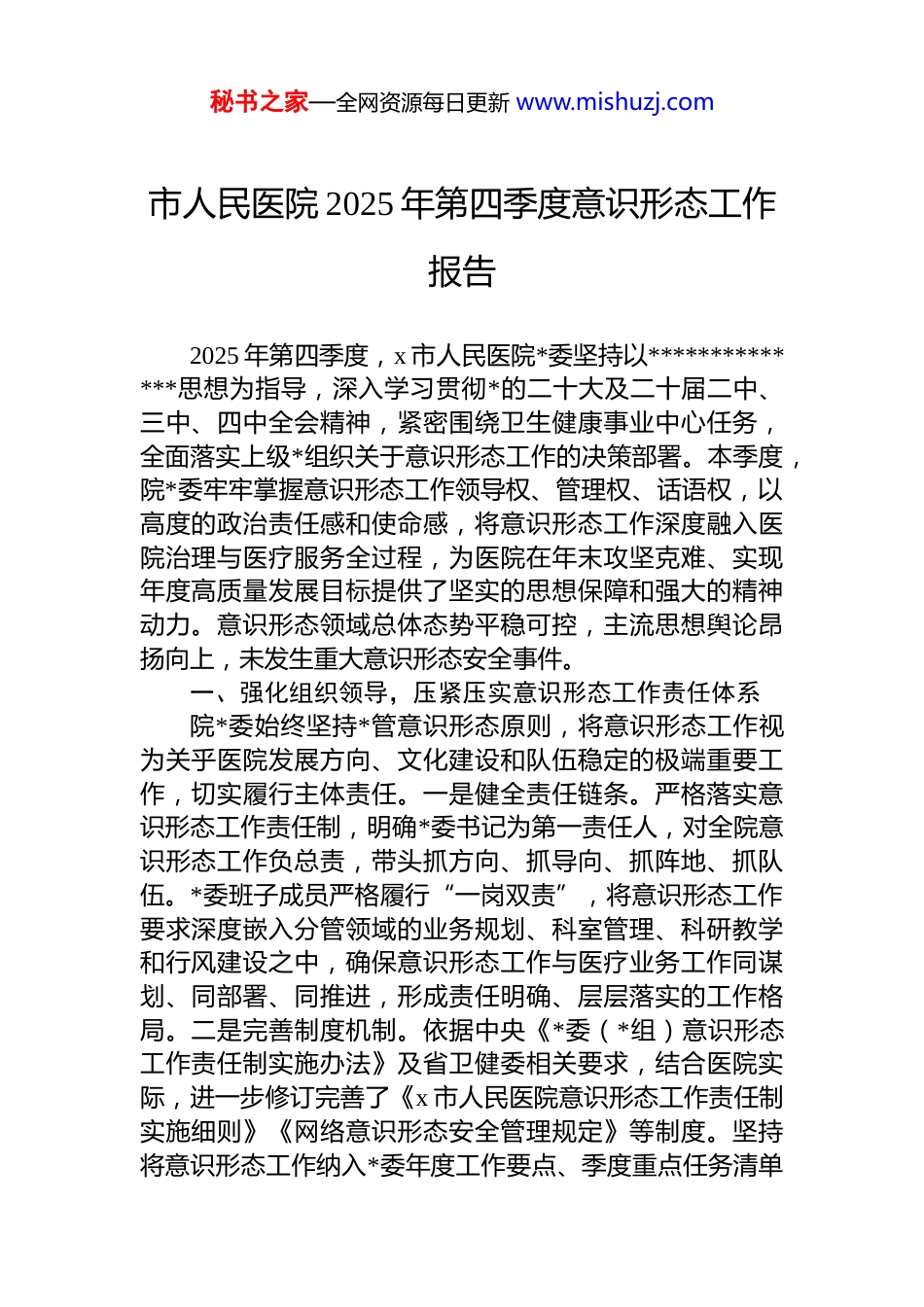 秘书之家—全网资源每日更新 www.mishuzj.com

市人民医院 2025 年第四季度意识形态工作报告

2025 年第四季度，x 市人民医院*委坚持以**************思想为指导，深入学习贯彻*的二十大及二十届二中、三中、四中全会精神，紧密围绕卫生健康事业中心任务，全面落实上级*组织关于意识形态工作的决策部署。本季度，院*委牢牢掌握意识形态工作领导权、管理权、话语权，以高度的政治责任感和使命感，将意识形态工作深度融入医院治理与医疗服务全过程，为医院在年末攻坚克难、实现年度高质量发展目标提供了坚实的思想保障和强大的精神动力。意识形态领域总体态势平稳可控，主流思想舆论昂扬向上，未发生重大意识形态安全事件。

一、强化组织领导，压紧压实意识形态工作责任体系

院*委始终坚持*管意识形态原则，将意识形态工作视为关乎医院发展方向、文化建设和队伍稳定的极端重要工作，切实履行主体责任。一是健全责任链条。严格落实意识形态工作责任制，明确*委书记为第一责任人，对全院意识形态工作负总责，带头抓方向、抓导向、抓阵地、抓队伍。*委班子成员严格履行“一岗双责”，将意识形态工作要求深度嵌入分管领域的业务规划、科室管理、科研教学和行风建设之中，确保意识形态工作与医疗业务工作同谋划、同部署、同推进，形成责任明确、层层落实的工作格局。二是完善制度机制。依据中央《*委（*组）意识形态工作责任制实施办法》及省卫健委相关要求，结合医院实际，进一步修订完善了《x 市人民医院意识形态工作责任制实施细则》《网络意识形态安全管理规定》等制度。坚持将意识形态工作纳入*委年度工作要点、季度重点任务清单